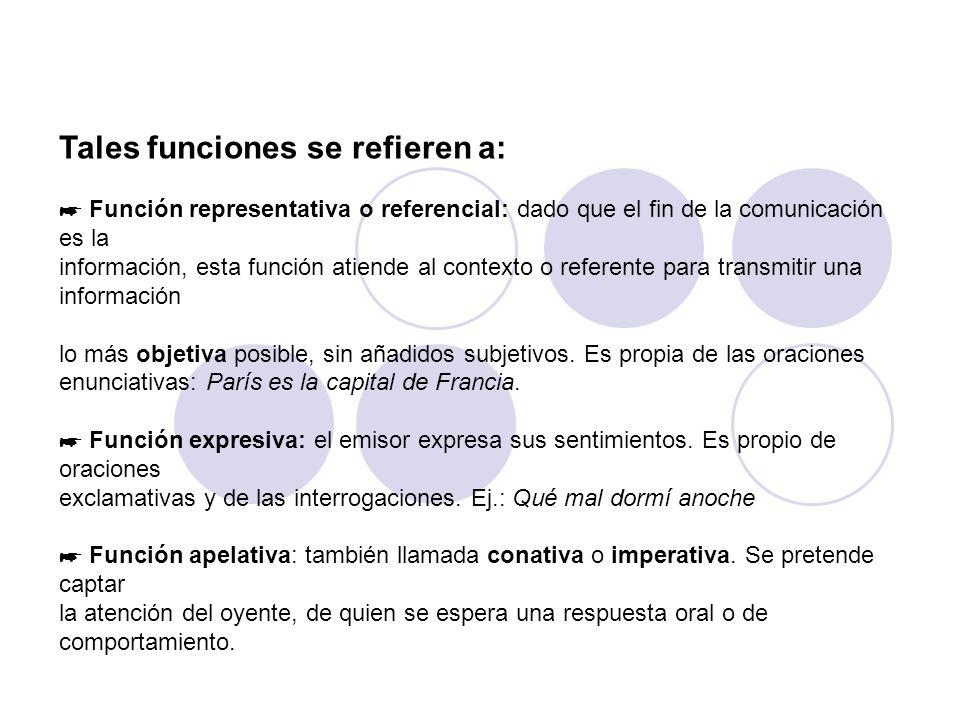 Tales funciones se refieren a:

☛ Función representativa o referencial: dado que el fin de la comunicación es la
información, esta función atiende al contexto o referente para transmitir una información

lo más objetiva posible, sin añadidos subjetivos. Es propia de las oraciones enunciativas: París es la capital de Francia.

☛ Función expresiva: el emisor expresa sus sentimientos. Es propio de oraciones
exclamativas y de las interrogaciones. Ej.: Qué mal dormí anoche

☛ Función apelativa: también llamada conativa o imperativa. Se pretende captar
la atención del oyente, de quien se espera una respuesta oral o de comportamiento.